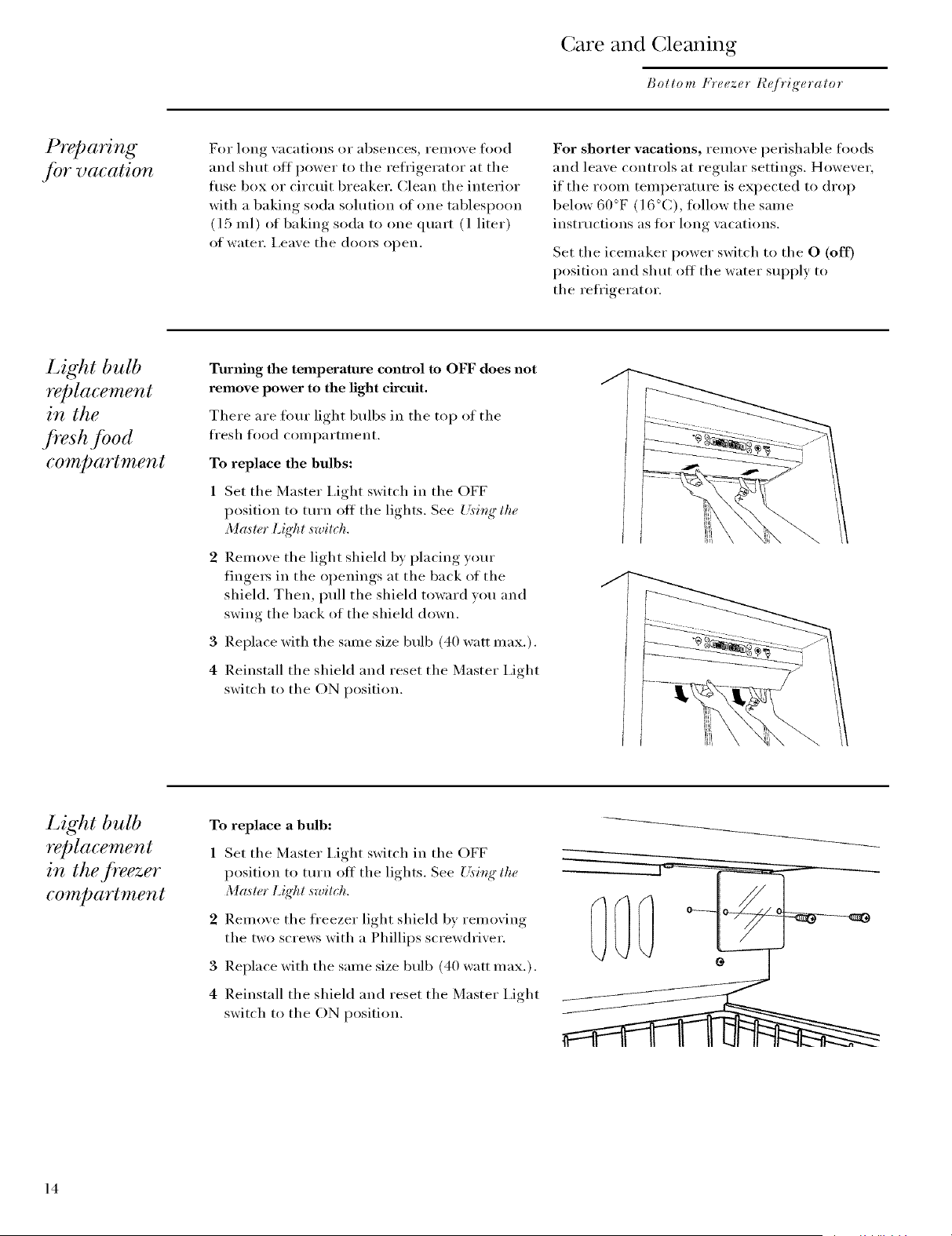 Care and Cleaning

Bottom Freezer Refrigerator

Preparing for vacation

For long vacations or absences, remove food and shut off power to the refrigerator at the fuse box or circuit breaker. Clean the interior with a baking soda solution of one tablespoon (15 ml) of baking soda to one quart (1 liter) of water. Leave the doors open.

For shorter vacations, remove perishable foods and leave controls at regular settings. However, if the room temperature is expected to drop below 60°F (16°C), follow the same instructions as for long vacations.

Set the icemaker power switch to the O (off) position and shut off the water supply to the refrigerator.

Light bulb replacement in the fresh food compartment

Turning the temperature control to OFF does not remove power to the light circuit.

There are four light bulbs in the top of the fresh food compartment.

To replace the bulbs:

1 Set the Master Light switch in the OFF position to turn off the lights. See Using the Master Light switch.

2 Remove the light shield by placing your fingers in the openings at the back of the shield. Then, pull the shield toward you and swing the back of the shield down.

3 Replace with the same size bulb (40 watt max.).

4 Reinstall the shield and reset the Master Light switch to the ON position.

Light bulb replacement in the freezer compartment

To replace a bulb:

1 Set the Master Light switch in the OFF position to turn off the lights. See Using the Master Light switch.

2 Remove the freezer light shield by removing the two screws with a Phillips screwdriver.

3 Replace with the same size bulb (40 watt max.).

4 Reinstall the shield and reset the Master Light switch to the ON position.

14